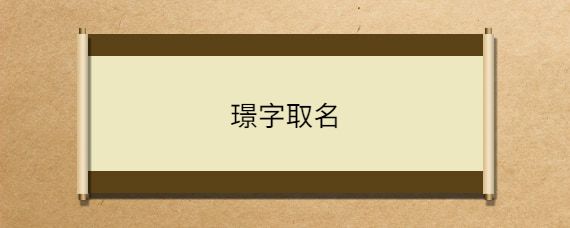 璟字取名